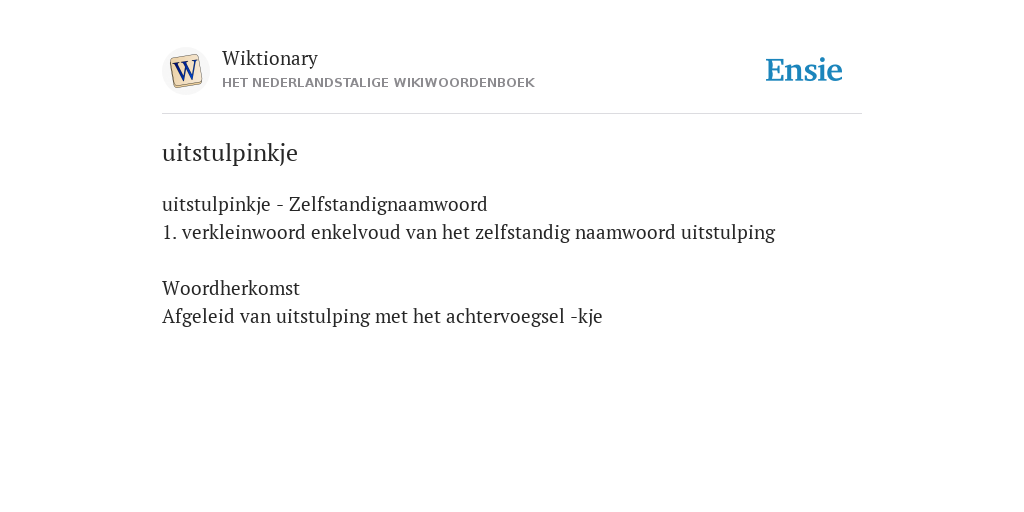 W

Wiktionary
HET NEDERLANDSTALIGE WIKIWOORDENBOEK

Ensie

uitstulpinkje

uitstulpinkje - Zelfstandignaamwoord
1. verkleinwoord enkelvoud van het zelfstandig naamwoord uitstulping

Woordherkomst
Afgeleid van uitstulping met het achtervoegsel -kje